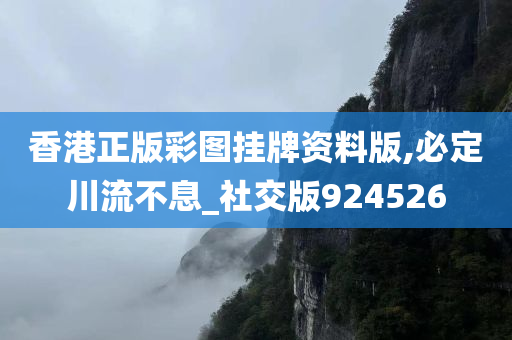 香港正版彩图挂牌资料版,必定川流不息_社交版924526